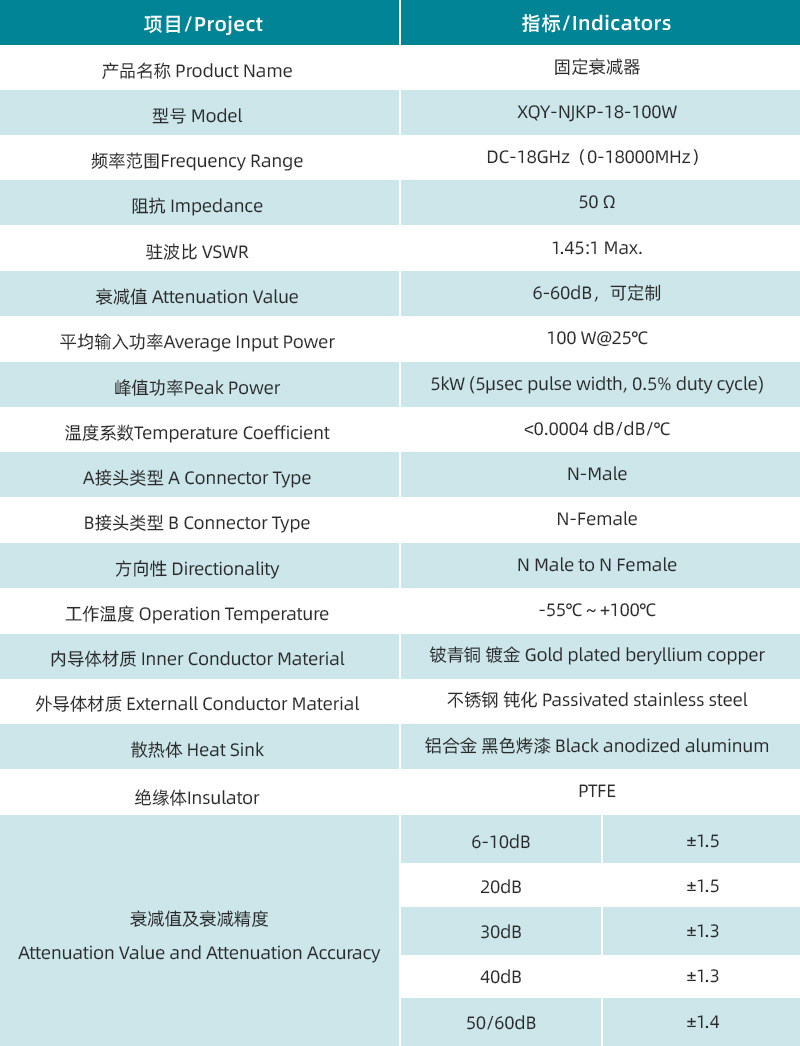 | 项目/Project | 指标/Indicators | |
|---|---|---|
| 产品名称 Product Name | 固定衰减器 | |
| 型号 Model | XQY-NJKP-18-100W | |
| 频率范围Frequency Range | DC-18GHz（0-18000MHz） | |
| 阻抗 Impedance | 50 Ω | |
| 驻波比 VSWR | 1.45:1 Max. | |
| 衰减值 Attenuation Value | 6-60dB，可定制 | |
| 平均输入功率Average Input Power | 100 W@25℃ | |
| 峰值功率Peak Power | 5kW (5μsec pulse width, 0.5% duty cycle) | |
| 温度系数Temperature Coefficient | <0.0004 dB/dB/℃ | |
| A接头类型 A Connector Type | N-Male | |
| B接头类型 B Connector Type | N-Female | |
| 方向性 Directionality | N Male to N Female | |
| 工作温度 Operation Temperature | -55℃ ~ +100℃ | |
| 内导体材质 Inner Conductor Material | 铍青铜 镀金 Gold plated beryllium copper | |
| 外导体材质 Externall Conductor Material | 不锈钢 钝化 Passivated stainless steel | |
| 散热体 Heat Sink | 铝合金 黑色烤漆 Black anodized aluminum | |
| 绝缘体Insulator | PTFE | |
| 衰减值及衰减精度 Attenuation Value and Attenuation Accuracy | 6-10dB | ±1.5 |
| | 20dB | ±1.5 |
| | 30dB | ±1.3 |
| | 40dB | ±1.3 |
| | 50/60dB | ±1.4 |